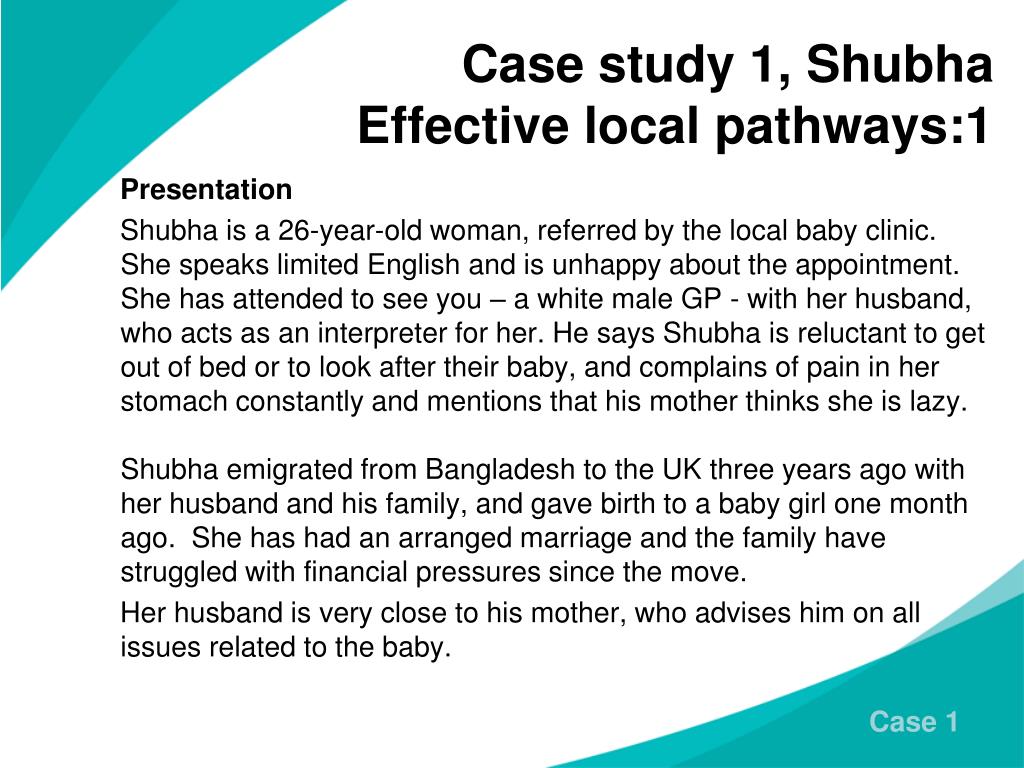 Case study 1, Shubha
Effective local pathways:1

Presentation

Shubha is a 26-year-old woman, referred by the local baby clinic. She speaks limited English and is unhappy about the appointment. She has attended to see you – a white male GP - with her husband, who acts as an interpreter for her. He says Shubha is reluctant to get out of bed or to look after their baby, and complains of pain in her stomach constantly and mentions that his mother thinks she is lazy.

Shubha emigrated from Bangladesh to the UK three years ago with her husband and his family, and gave birth to a baby girl one month ago. She has had an arranged marriage and the family have struggled with financial pressures since the move.

Her husband is very close to his mother, who advises him on all issues related to the baby.

Case 1